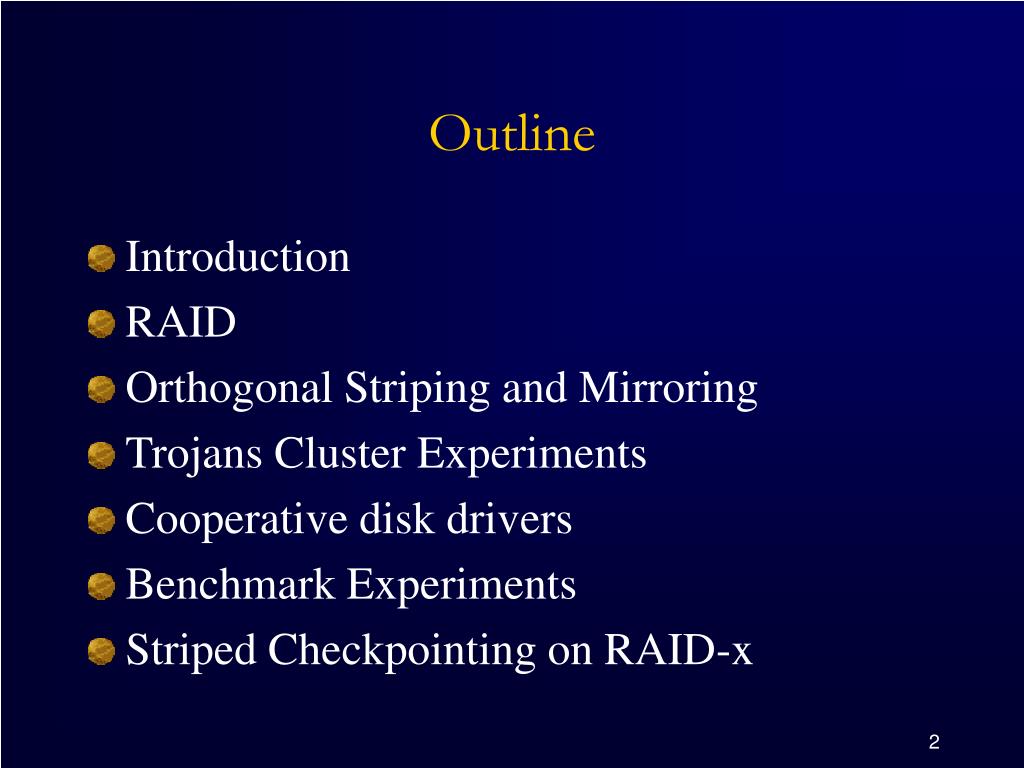 Outline

Introduction
RAID
Orthogonal Striping and Mirroring
Trojans Cluster Experiments
Cooperative disk drivers
Benchmark Experiments
Striped Checkpointing on RAID-x

2